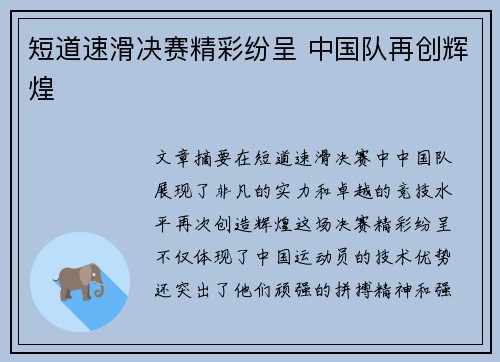 短道速滑决赛精彩纷呈 中国队再创辉煌

文章摘要在短道速滑决赛中中国队展现了非凡的实力和卓越的竞技水平再次创造辉煌这场决赛精彩纷呈不仅体现了中国运动员的技术优势还突出了他们顽强的拼搏精神和强